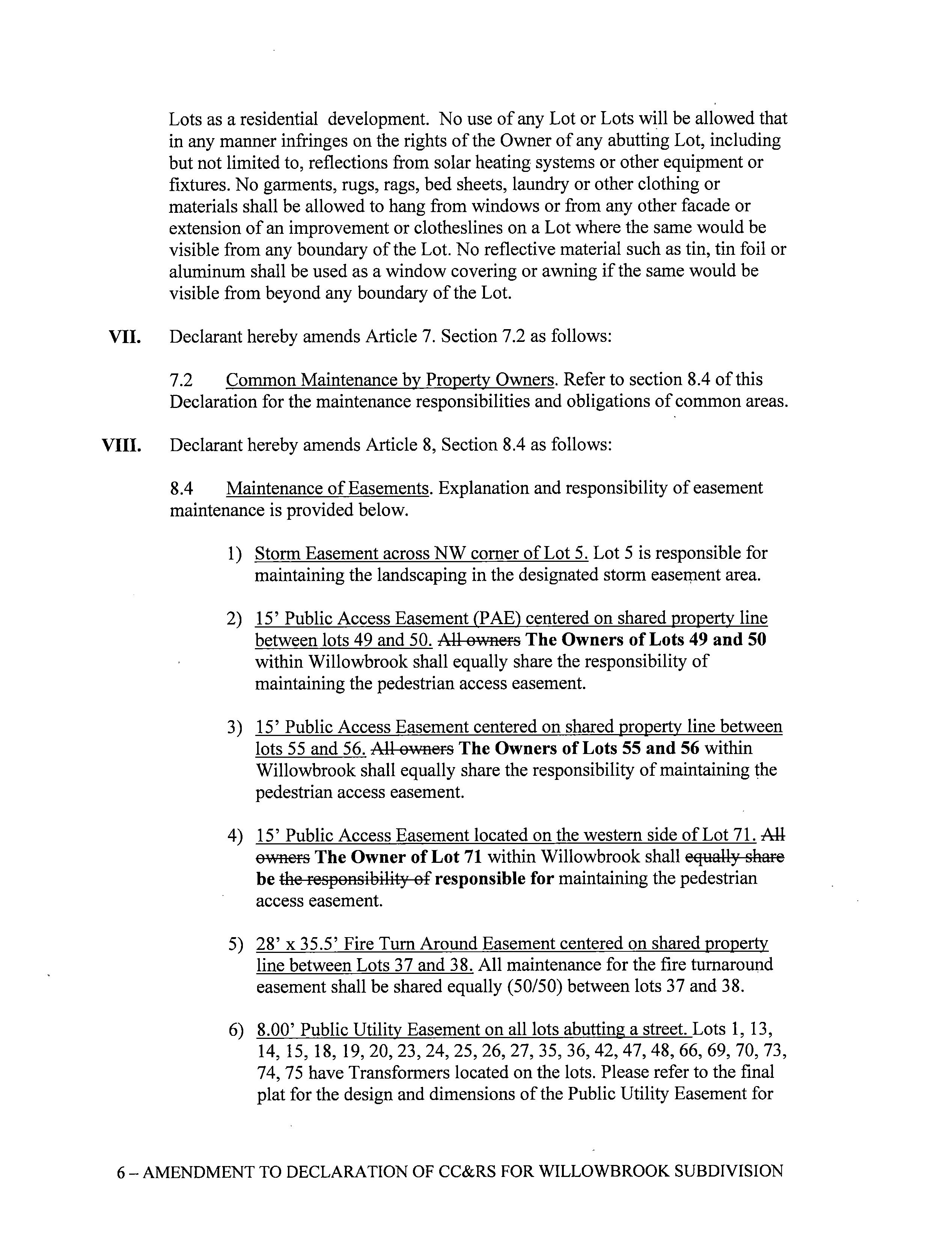 Lots as a residential development. No use of any Lot or Lots will be allowed that in any manner infringes on the rights of the Owner of any abutting Lot, including but not limited to, reflections from solar heating systems or other equipment or fixtures. No garments, rugs, rags, bed sheets, laundry or other clothing or materials shall be allowed to hang from windows or from any other facade or extension of an improvement or clotheslines on a Lot where the same would be visible from any boundary of the Lot. No reflective material such as tin, tin foil or aluminum shall be used as a window covering or awning if the same would be visible from beyond any boundary of the Lot.

VII. Declarant hereby amends Article 7. Section 7.2 as follows:

7.2 Common Maintenance by Property Owners. Refer to section 8.4 of this Declaration for the maintenance responsibilities and obligations of common areas.

VIII. Declarant hereby amends Article 8, Section 8.4 as follows:

8.4 Maintenance of Easements. Explanation and responsibility of easement maintenance is provided below.

1) Storm Easement across NW corner of Lot 5. Lot 5 is responsible for maintaining the landscaping in the designated storm easement area.

2) 15' Public Access Easement (PAE) centered on shared property line between lots 49 and 50. All owners The Owners of Lots 49 and 50 within Willowbrook shall equally share the responsibility of maintaining the pedestrian access easement.

3) 15' Public Access Easement centered on shared property line between lots 55 and 56. All owners The Owners of Lots 55 and 56 within Willowbrook shall equally share the responsibility of maintaining the pedestrian access easement.

4) 15' Public Access Easement located on the western side of Lot 71. All owners The Owner of Lot 71 within Willowbrook shall equally share be the responsibility of responsible for maintaining the pedestrian access easement.

5) 28' x 35.5' Fire Turn Around Easement centered on shared property line between Lots 37 and 38. All maintenance for the fire turnaround easement shall be shared equally (50/50) between lots 37 and 38.

6) 8.00' Public Utility Easement on all lots abutting a street. Lots 1, 13, 14, 15, 18, 19, 20, 23, 24, 25, 26, 27, 35, 36, 42, 47, 48, 66, 69, 70, 73, 74, 75 have Transformers located on the lots. Please refer to the final plat for the design and dimensions of the Public Utility Easement for

6 – AMENDMENT TO DECLARATION OF CC&RS FOR WILLOWBROOK SUBDIVISION